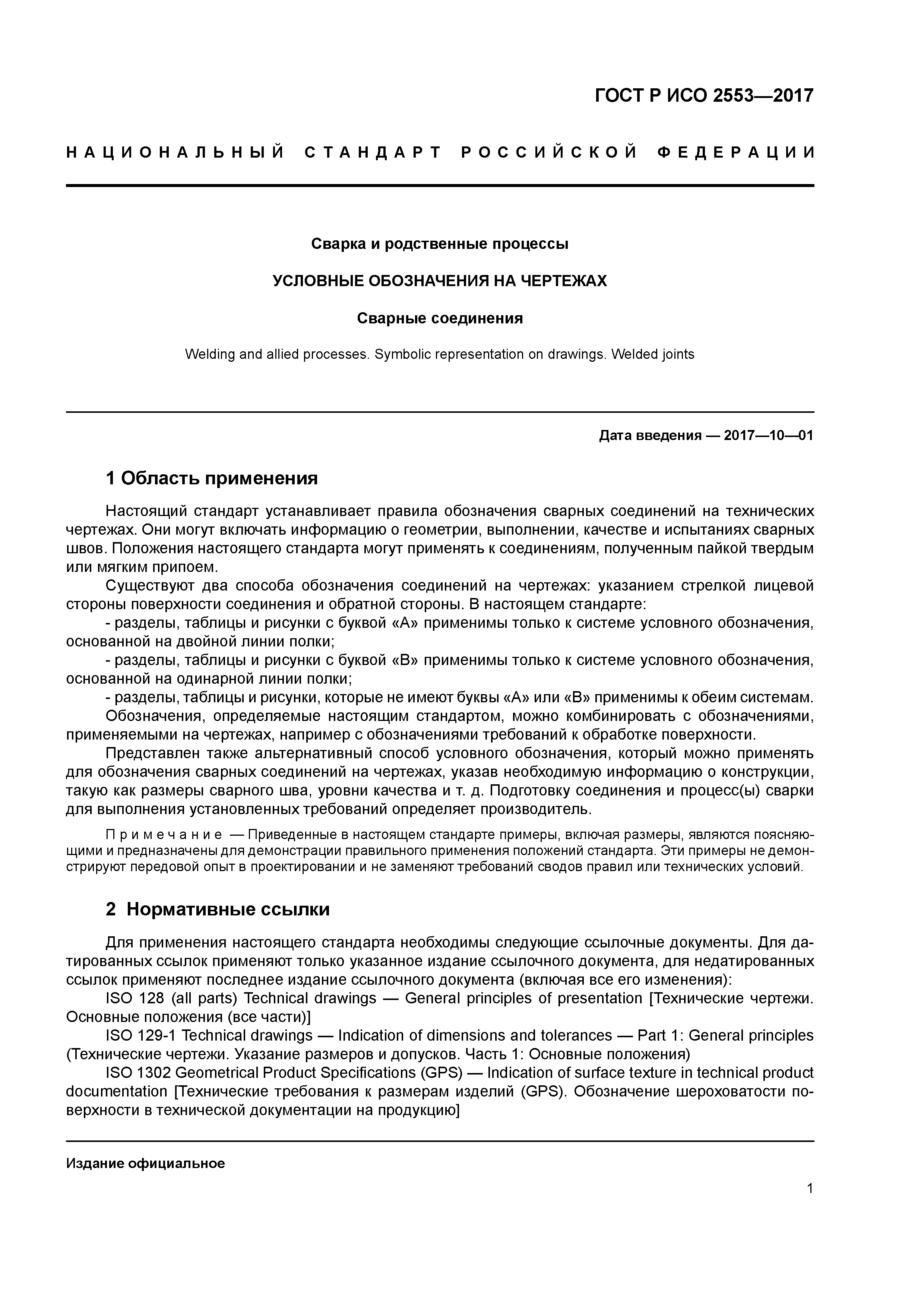 ГОСТ Р ИСО 2553—2017

НАЦИОНАЛЬНЫЙ СТАНДАРТ РОССИЙСКОЙ ФЕДЕРАЦИИ

Сварка и родственные процессы

УСЛОВНЫЕ ОБОЗНАЧЕНИЯ НА ЧЕРТЕЖАХ

Сварные соединения

Welding and allied processes. Symbolic representation on drawings. Welded joints

Дата введения — 2017—10—01

1 Область применения

Настоящий стандарт устанавливает правила обозначения сварных соединений на технических чертежах. Они могут включать информацию о геометрии, выполнении, качестве и испытаниях сварных швов. Положения настоящего стандарта могут применять к соединениям, полученным пайкой твердым или мягким припоем.

Существуют два способа обозначения соединений на чертежах: указанием стрелкой лицевой стороны поверхности соединения и обратной стороны. В настоящем стандарте:

- разделы, таблицы и рисунки с буквой «А» применимы только к системе условного обозначения, основанной на двойной линии полки;

- разделы, таблицы и рисунки с буквой «В» применимы только к системе условного обозначения, основанной на одинарной линии полки;

- разделы, таблицы и рисунки, которые не имеют буквы «А» или «В» применимы к обеим системам.

Обозначения, определяемые настоящим стандартом, можно комбинировать с обозначениями, применяемыми на чертежах, например с обозначениями требований к обработке поверхности.

Представлен также альтернативный способ условного обозначения, который можно применять для обозначения сварных соединений на чертежах, указав необходимую информацию о конструкции, такую как размеры сварного шва, уровни качества и т. д. Подготовку соединения и процесс(ы) сварки для выполнения установленных требований определяет производитель.

Примечание — Приведенные в настоящем стандарте примеры, включая размеры, являются поясняющими и предназначены для демонстрации правильного применения положений стандарта. Эти примеры не демонстрируют передовой опыт в проектировании и не заменяют требований сводов правил или технических условий.

2 Нормативные ссылки

Для применения настоящего стандарта необходимы следующие ссылочные документы. Для датированных ссылок применяют только указанное издание ссылочного документа, для недатированных ссылок применяют последнее издание ссылочного документа (включая все его изменения):

ISO 128 (all parts) Technical drawings — General principles of presentation [Технические чертежи. Основные положения (все части)]

ISO 129-1 Technical drawings — Indication of dimensions and tolerances — Part 1: General principles (Технические чертежи. Указание размеров и допусков. Часть 1: Основные положения)

ISO 1302 Geometrical Product Specifications (GPS) — Indication of surface texture in technical product documentation [Технические требования к размерам изделий (GPS). Обозначение шероховатости поверхности в технической документации на продукцию]

Издание официальное

1